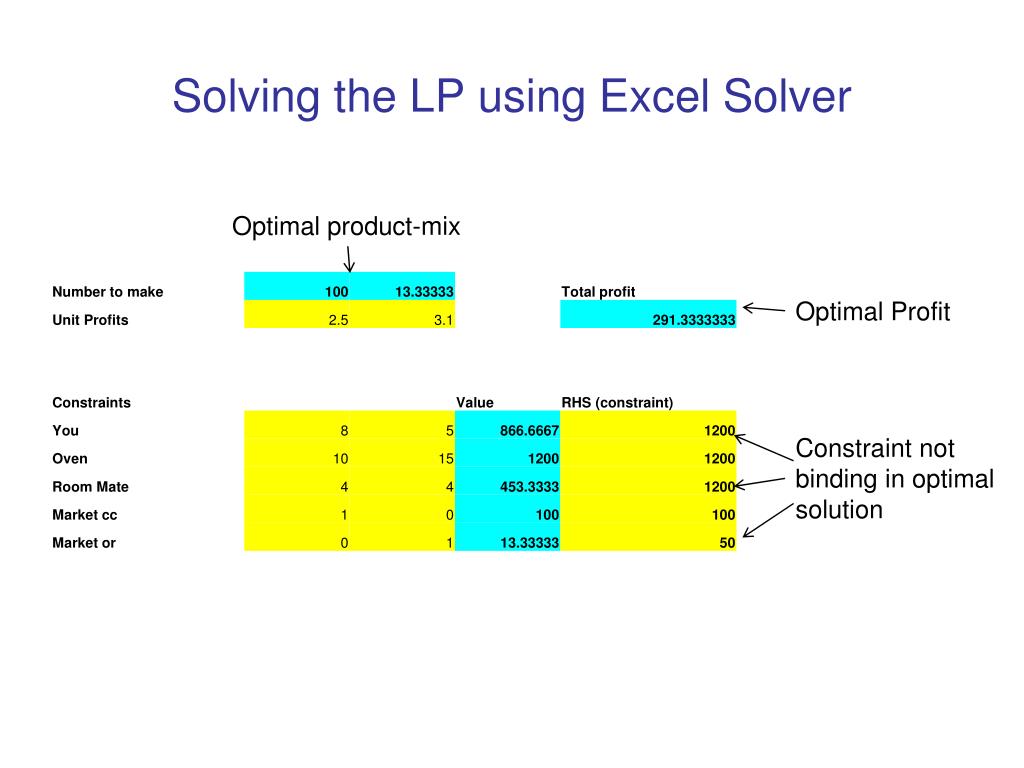 Solving the LP using Excel Solver

Optimal product-mix

| Number to make | 100 | 13.33333 | | Total profit |
|---|---|---|---|---|
| Unit Profits | 2.5 | 3.1 | | 291.3333333 |

Optimal Profit

| Constraints | | | Value | RHS (constraint) |
|---|---|---|---|---|
| You | 8 | 5 | 866.6667 | 1200 |
| Oven | 10 | 15 | 1200 | 1200 |
| Room Mate | 4 | 4 | 453.3333 | 1200 |
| Market cc | 1 | 0 | 100 | 100 |
| Market or | 0 | 1 | 13.33333 | 50 |

Constraint not binding in optimal solution